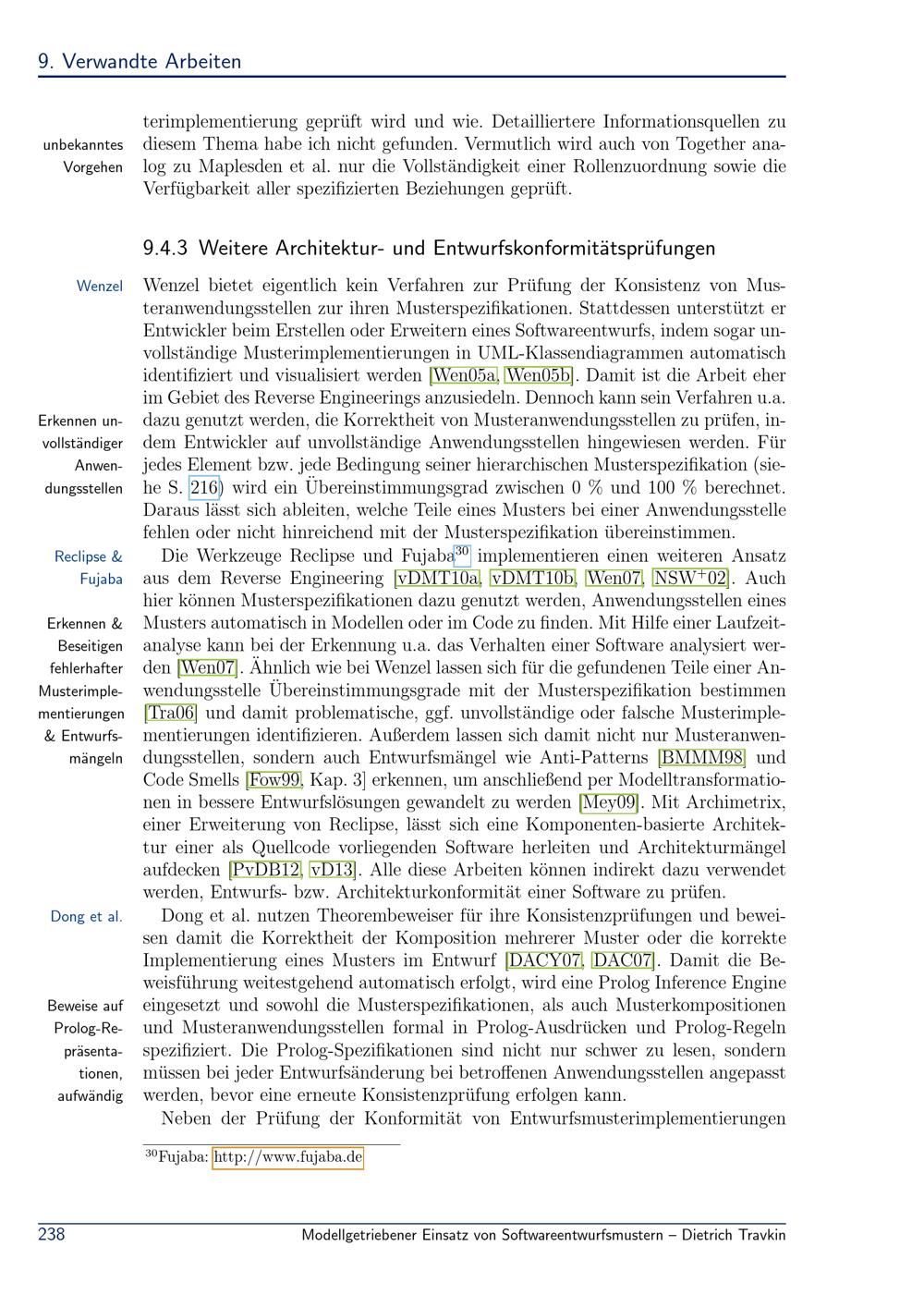 9. Verwandte Arbeiten

unbekanntes Vorgehen

terimplementierung geprüft wird und wie. Detailliertere Informationsquellen zu diesem Thema habe ich nicht gefunden. Vermutlich wird auch von Together analog zu Maplesden et al. nur die Vollständigkeit einer Rollenzuordnung sowie die Verfügbarkeit aller spezifizierten Beziehungen geprüft.

9.4.3 Weitere Architektur- und Entwurfskonformitätsprüfungen

Wenzel

Erkennen unvollständiger Anwendungsstellen

Wenzel bietet eigentlich kein Verfahren zur Prüfung der Konsistenz von Musteranwendungsstellen zur ihren Musterspezifikationen. Stattdessen unterstützt er Entwickler beim Erstellen oder Erweitern eines Softwareentwurfs, indem sogar unvollständige Musterimplementierungen in UML-Klassendiagrammen automatisch identifiziert und visualisiert werden [Wen05a, Wen05b]. Damit ist die Arbeit eher im Gebiet des Reverse Engineerings anzusiedeln. Dennoch kann sein Verfahren u.a. dazu genutzt werden, die Korrektheit von Musteranwendungsstellen zu prüfen, indem Entwickler auf unvollständige Anwendungsstellen hingewiesen werden. Für jedes Element bzw. jede Bedingung seiner hierarchischen Musterspezifikation (siehe S. 216) wird ein Übereinstimmungsgrad zwischen 0 % und 100 % berechnet. Daraus lässt sich ableiten, welche Teile eines Musters bei einer Anwendungsstelle fehlen oder nicht hinreichend mit der Musterspezifikation übereinstimmen.

Reclipse & Fujaba

Erkennen & Beseitigen fehlerhafter Musterimplementierungen & Entwurfsmängeln

Die Werkzeuge Reclipse und Fujaba$^{30}$ implementieren einen weiteren Ansatz aus dem Reverse Engineering [vDMT10a, vDMT10b, Wen07, NSW$^{+}$02]. Auch hier können Musterspezifikationen dazu genutzt werden, Anwendungsstellen eines Musters automatisch in Modellen oder im Code zu finden. Mit Hilfe einer Laufzeitanalyse kann bei der Erkennung u.a. das Verhalten einer Software analysiert werden [Wen07]. Ähnlich wie bei Wenzel lassen sich für die gefundenen Teile einer Anwendungsstelle Übereinstimmungsgrade mit der Musterspezifikation bestimmen [Tra06] und damit problematische, ggf. unvollständige oder falsche Musterimplementierungen identifizieren. Außerdem lassen sich damit nicht nur Musteranwendungsstellen, sondern auch Entwurfsmängel wie Anti-Patterns [BMMM98] und Code Smells [Fow99, Kap. 3] erkennen, um anschließend per Modelltransformationen in bessere Entwurfslösungen gewandelt zu werden [Mey09]. Mit Archimetrix, einer Erweiterung von Reclipse, lässt sich eine Komponenten-basierte Architektur einer als Quellcode vorliegenden Software herleiten und Architekturmängel aufdecken [PvDB12, vD13]. Alle diese Arbeiten können indirekt dazu verwendet werden, Entwurfs- bzw. Architekturkonformität einer Software zu prüfen.

Dong et al.

Beweise auf Prolog-Repräsentationen, aufwändig

Dong et al. nutzen Theorembeweiser für ihre Konsistenzprüfungen und beweisen damit die Korrektheit der Komposition mehrerer Muster oder die korrekte Implementierung eines Musters im Entwurf [DACY07, DAC07]. Damit die Beweisführung weitestgehend automatisch erfolgt, wird eine Prolog Inference Engine eingesetzt und sowohl die Musterspezifikationen, als auch Musterkompositionen und Musteranwendungsstellen formal in Prolog-Ausdrücken und Prolog-Regeln spezifiziert. Die Prolog-Spezifikationen sind nicht nur schwer zu lesen, sondern müssen bei jeder Entwurfsänderung bei betroffenen Anwendungsstellen angepasst werden, bevor eine erneute Konsistenzprüfung erfolgen kann.

Neben der Prüfung der Konformität von Entwurfsmusterimplementierungen

$^{30}$Fujaba: http://www.fujaba.de

238 Modellgetriebener Einsatz von Softwareentwurfsmustern – Dietrich Travkin